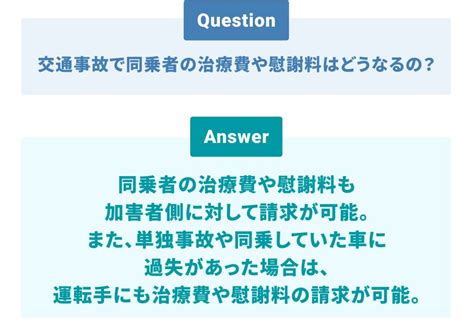 Question

交通事故で同乗者の治療費や慰謝料はどうなるの？

Answer

同乗者の治療費や慰謝料も
加害者側に対して請求が可能。
また、単独事故や同乗していた車に
過失があった場合は、
運転手にも治療費や慰謝料の請求が可能。